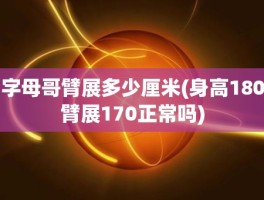 字母哥臂展多少厘米(身高180臂展170正常吗)